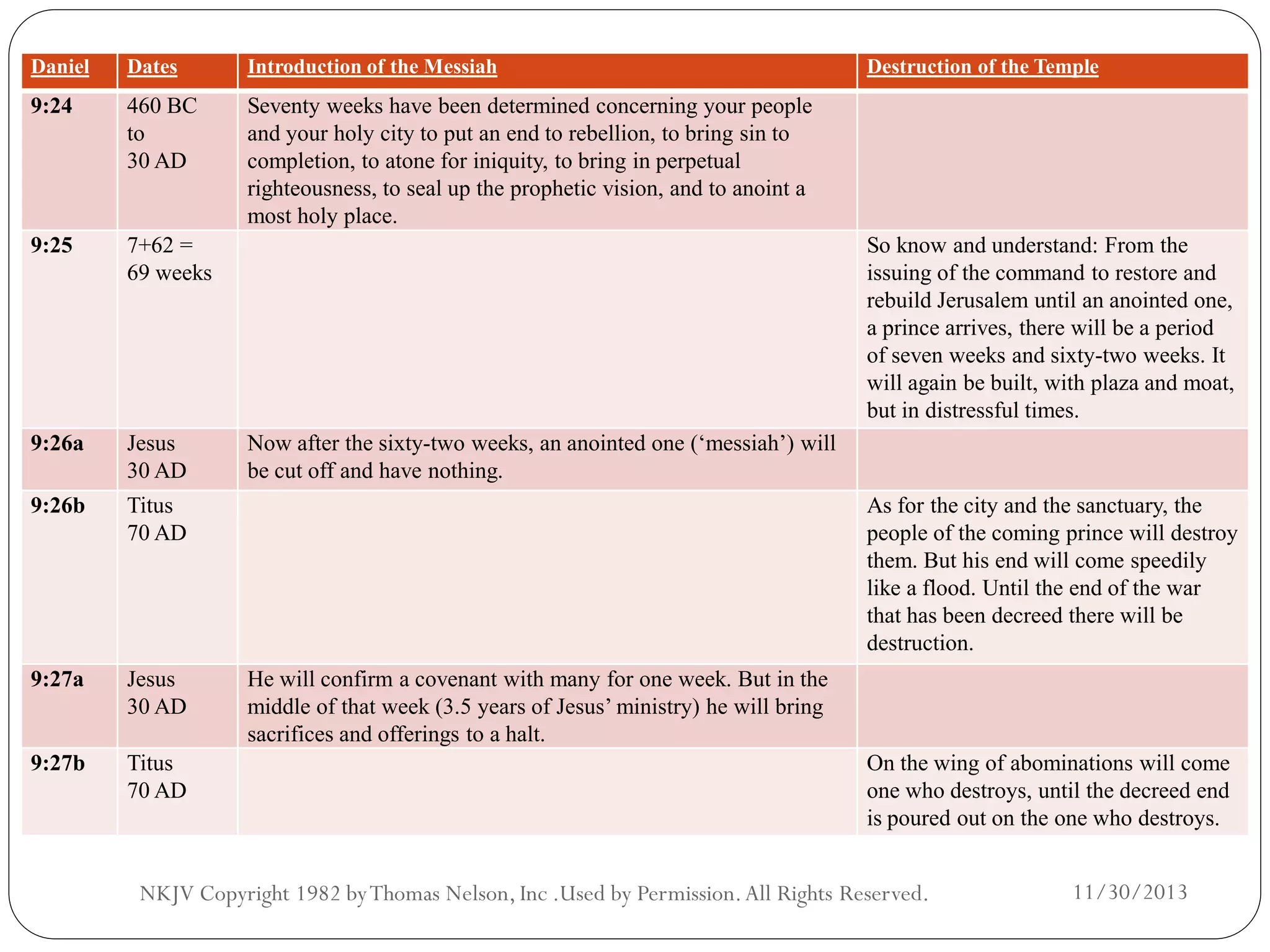 | Daniel | Dates | Introduction of the Messiah | Destruction of the Temple |
|---|---|---|---|
| 9:24 | 460 BC to 30 AD | Seventy weeks have been determined concerning your people and your holy city to put an end to rebellion, to bring sin to completion, to atone for iniquity, to bring in perpetual righteousness, to seal up the prophetic vision, and to anoint a most holy place. | |
| 9:25 | 7+62 = 69 weeks | | So know and understand: From the issuing of the command to restore and rebuild Jerusalem until an anointed one, a prince arrives, there will be a period of seven weeks and sixty-two weeks. It will again be built, with plaza and moat, but in distressful times. |
| 9:26a | Jesus 30 AD | Now after the sixty-two weeks, an anointed one (‘messiah’) will be cut off and have nothing. | |
| 9:26b | Titus 70 AD | | As for the city and the sanctuary, the people of the coming prince will destroy them. But his end will come speedily like a flood. Until the end of the war that has been decreed there will be destruction. |
| 9:27a | Jesus 30 AD | He will confirm a covenant with many for one week. But in the middle of that week (3.5 years of Jesus’ ministry) he will bring sacrifices and offerings to a halt. | |
| 9:27b | Titus 70 AD | | On the wing of abominations will come one who destroys, until the decreed end is poured out on the one who destroys. |

NKJV Copyright 1982 by Thomas Nelson, Inc .Used by Permission. All Rights Reserved.

11/30/2013